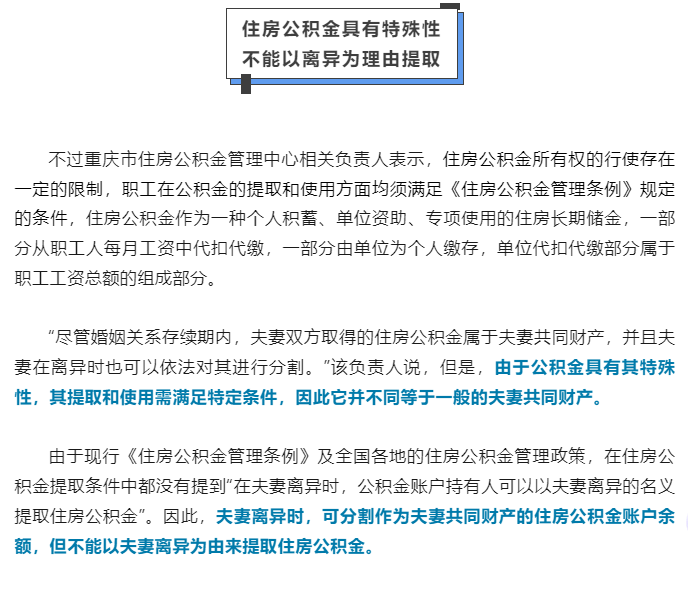 住房公积金具有特殊性
不能以离异为理由提取

不过重庆市住房公积金管理中心相关负责人表示，住房公积金所有权的行使存在一定的限制，职工在公积金的提取和使用方面均须满足《住房公积金管理条例》规定的条件，住房公积金作为一种个人积蓄、单位资助、专项使用的住房长期储金，一部分从职工人每月工资中代扣代缴，一部分由单位为个人缴存，单位代扣代缴部分属于职工工资总额的组成部分。

“尽管婚姻关系存续期内，夫妻双方取得的住房公积金属于夫妻共同财产，并且夫妻在离异时也可以依法对其进行分割。”该负责人说，但是，由于公积金具有其特殊性，其提取和使用需满足特定条件，因此它并不同等于一般的夫妻共同财产。

由于现行《住房公积金管理条例》及全国各地的住房公积金管理政策，在住房公积金提取条件中都没有提到“在夫妻离异时，公积金账户持有人可以以夫妻离异的名义提取住房公积金”。因此，夫妻离异时，可分割作为夫妻共同财产的住房公积金账户余额，但不能以夫妻离异为由来提取住房公积金。